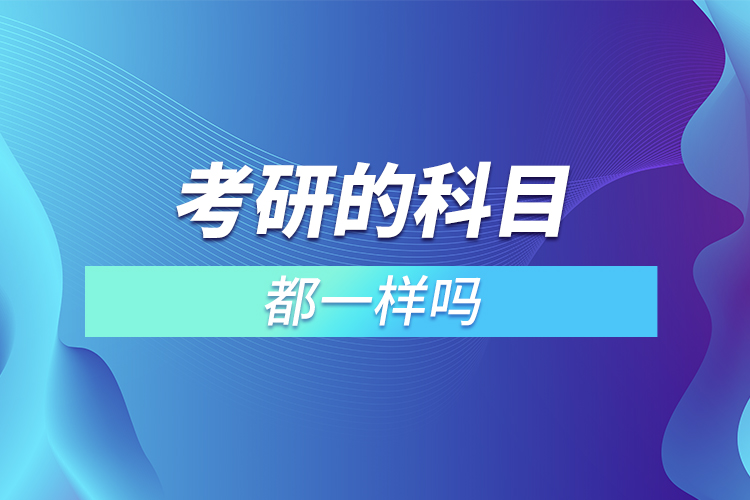 考研的科目

都一样吗